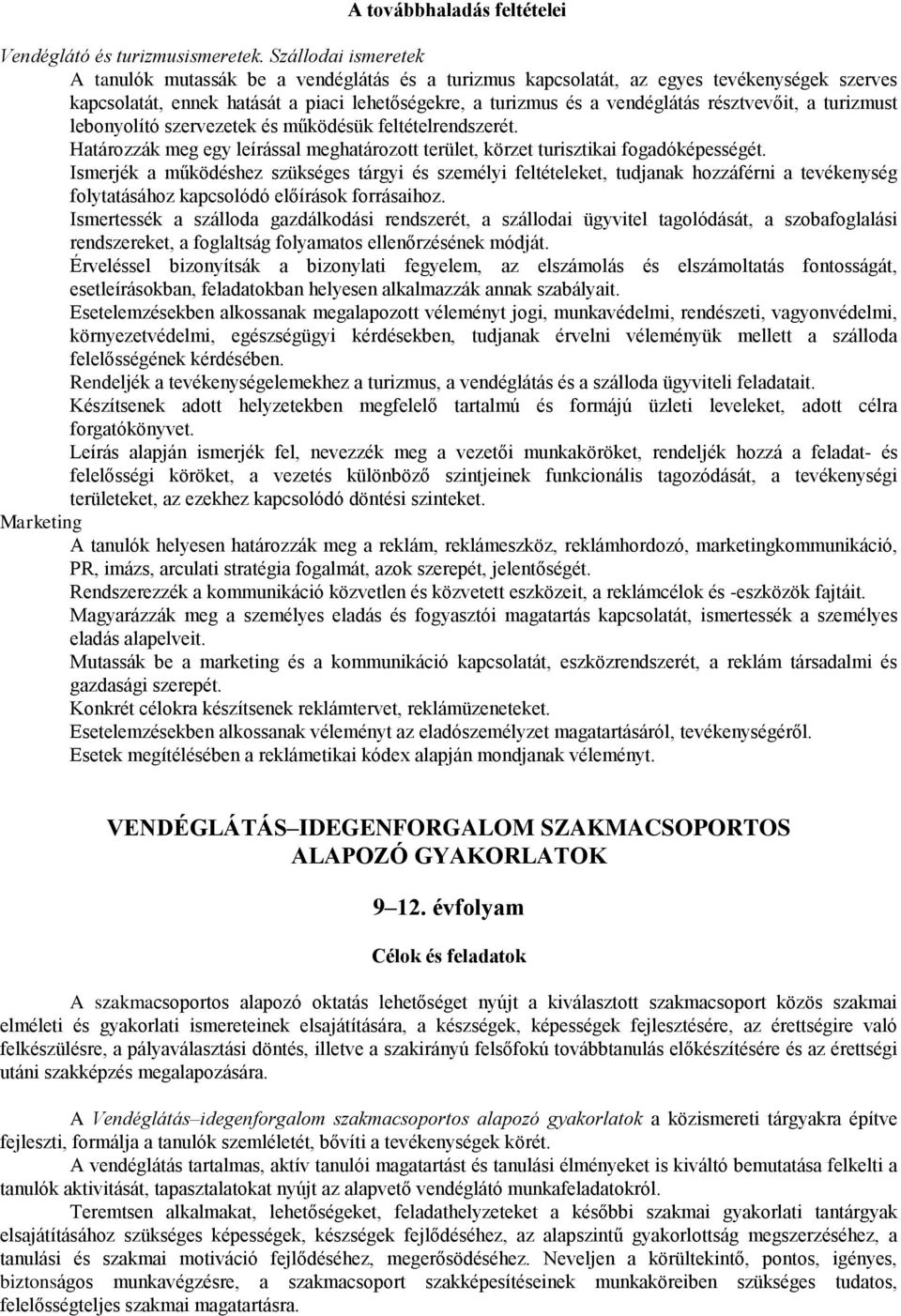 A továbbhaladás feltételei

Vendéglátó és turizmusismeretek. Szállodai ismeretek

A tanulók mutassák be a vendéglátás és a turizmus kapcsolatát, az egyes tevékenységek szerves kapcsolatát, ennek hatását a piaci lehetőségekre, a turizmus és a vendéglátás résztvevőit, a turizmust lebonyolító szervezetek és működésük feltételrendszerét.

Határozzák meg egy leírással meghatározott terület, körzet turisztikai fogadóképességét.

Ismerjék a működéshez szükséges tárgyi és személyi feltételeket, tudjanak hozzáférni a tevékenység folytatásához kapcsolódó előírások forrásaihoz.

Ismertessék a szálloda gazdálkodási rendszerét, a szállodai ügyvitel tagolódását, a szobafoglalási rendszereket, a foglaltság folyamatos ellenőrzésének módját.

Érveléssel bizonyítsák a bizonylati fegyelem, az elszámolás és elszámoltatás fontosságát, esetleírásokban, feladatokban helyesen alkalmazzák annak szabályait.

Esetelemzésekben alkossanak megalapozott véleményt jogi, munkavédelmi, rendészeti, vagyonvédelmi, környezetvédelmi, egészségügyi kérdésekben, tudjanak érvelni véleményük mellett a szálloda felelősségének kérdésében.

Rendeljék a tevékenységelemekhez a turizmus, a vendéglátás és a szálloda ügyviteli feladatait.

Készítsenek adott helyzetekben megfelelő tartalmú és formájú üzleti leveleket, adott célra forgatókönyvet.

Leírás alapján ismerjék fel, nevezzék meg a vezetői munkaköröket, rendeljék hozzá a feladat- és felelősségi köröket, a vezetés különböző szintjeinek funkcionális tagozódását, a tevékenységi területeket, az ezekhez kapcsolódó döntési szinteket.

Marketing

A tanulók helyesen határozzák meg a reklám, reklámeszköz, reklámhordozó, marketingkommunikáció, PR, imázs, arculati stratégia fogalmát, azok szerepét, jelentőségét.

Rendszerezzék a kommunikáció közvetlen és közvetett eszközeit, a reklámcélok és -eszközök fajtáit.

Magyarázzák meg a személyes eladás és fogyasztói magatartás kapcsolatát, ismertessék a személyes eladás alapelveit.

Mutassák be a marketing és a kommunikáció kapcsolatát, eszközrendszerét, a reklám társadalmi és gazdasági szerepét.

Konkrét célokra készítsenek reklámtervet, reklámüzeneteket.

Esetelemzésekben alkossanak véleményt az eladószemélyzet magatartásáról, tevékenységéről.

Esetek megítélésében a reklámetikai kódex alapján mondjanak véleményt.

VENDÉGLÁTÁS–IDEGENFORGALOM SZAKMACSOPORTOS ALAPOZÓ GYAKORLATOK

9–12. évfolyam

Célok és feladatok

A szakmacsoportos alapozó oktatás lehetőséget nyújt a kiválasztott szakmacsoport közös szakmai elméleti és gyakorlati ismereteinek elsajátítására, a készségek, képességek fejlesztésére, az érettségire való felkészülésre, a pályaválasztási döntés, illetve a szakirányú felsőfokú továbbtanulás előkészítésére és az érettségi utáni szakképzés megalapozására.

A Vendéglátás–idegenforgalom szakmacsoportos alapozó gyakorlatok a közismereti tárgyakra építve fejleszti, formálja a tanulók szemléletét, bővíti a tevékenységek körét.

A vendéglátás tartalmas, aktív tanulói magatartást és tanulási élményeket is kiváltó bemutatása felkelti a tanulók aktivitását, tapasztalatokat nyújt az alapvető vendéglátó munkafeladatokról.

Teremtsen alkalmakat, lehetőségeket, feladathelyzeteket a későbbi szakmai gyakorlati tantárgyak elsajátításához szükséges képességek, készségek fejlődéséhez, az alapszintű gyakorlottság megszerzéséhez, a tanulási és szakmai motiváció fejlődéséhez, megerősödéséhez. Neveljen a körültekintő, pontos, igényes, biztonságos munkavégzésre, a szakmacsoport szakképesítéseinek munkaköreiben szükséges tudatos, felelősségteljes szakmai magatartásra.